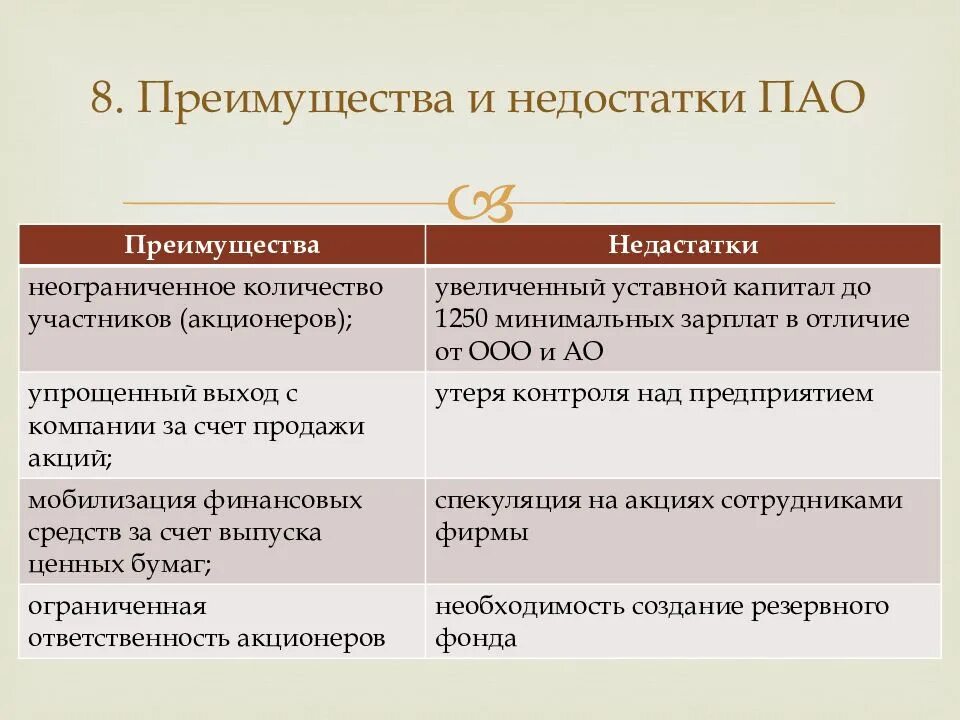 8. Преимущества и недостатки ПАО

| Преимущества | Недастатки |
|---|---|
| неограниченное количество участников (акционеров); | увеличенный уставной капитал до 1250 минимальных зарплат в отличие от ООО и АО |
| упрощенный выход с компании за счет продажи акций; | утеря контроля над предприятием |
| мобилизация финансовых средств за счет выпуска ценных бумаг; | спекуляция на акциях сотрудниками фирмы |
| ограниченная ответственность акционеров | необходимость создание резервного фонда |